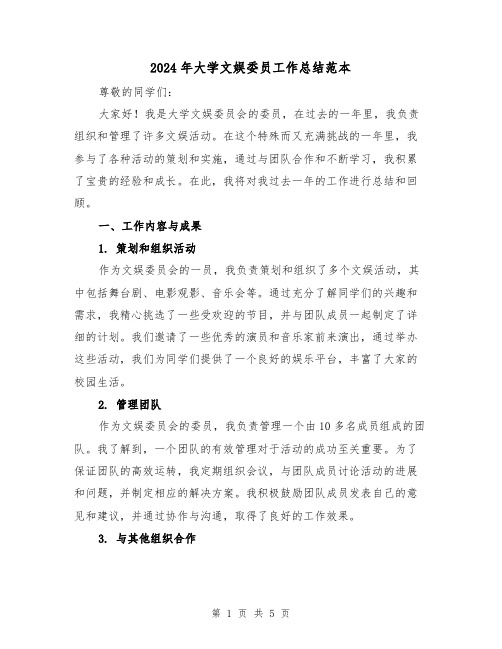 2024年大学文娱委员工作总结范本

尊敬的同学们：

大家好！我是大学文娱委员会的委员，在过去的一年里，我负责组织和管理了许多文娱活动。在这个特殊而又充满挑战的一年里，我参与了各种活动的策划和实施，通过与团队合作和不断学习，我积累了宝贵的经验和成长。在此，我将对我过去一年的工作进行总结和回顾。

一、工作内容与成果

1. 策划和组织活动

作为文娱委员会的一员，我负责策划和组织了多个文娱活动，其中包括舞台剧、电影观影、音乐会等。通过充分了解同学们的兴趣和需求，我精心挑选了一些受欢迎的节目，并与团队成员一起制定了详细的计划。我们邀请了一些优秀的演员和音乐家前来演出，通过举办这些活动，我们为同学们提供了一个良好的娱乐平台，丰富了大家的校园生活。

2. 管理团队

作为文娱委员会的委员，我负责管理一个由10多名成员组成的团队。我了解到，一个团队的有效管理对于活动的成功至关重要。为了保证团队的高效运转，我定期组织会议，与团队成员讨论活动的进展和问题，并制定相应的解决方案。我积极鼓励团队成员发表自己的意见和建议，并通过协作与沟通，取得了良好的工作效果。

3. 与其他组织合作

第 1 页 共 5 页